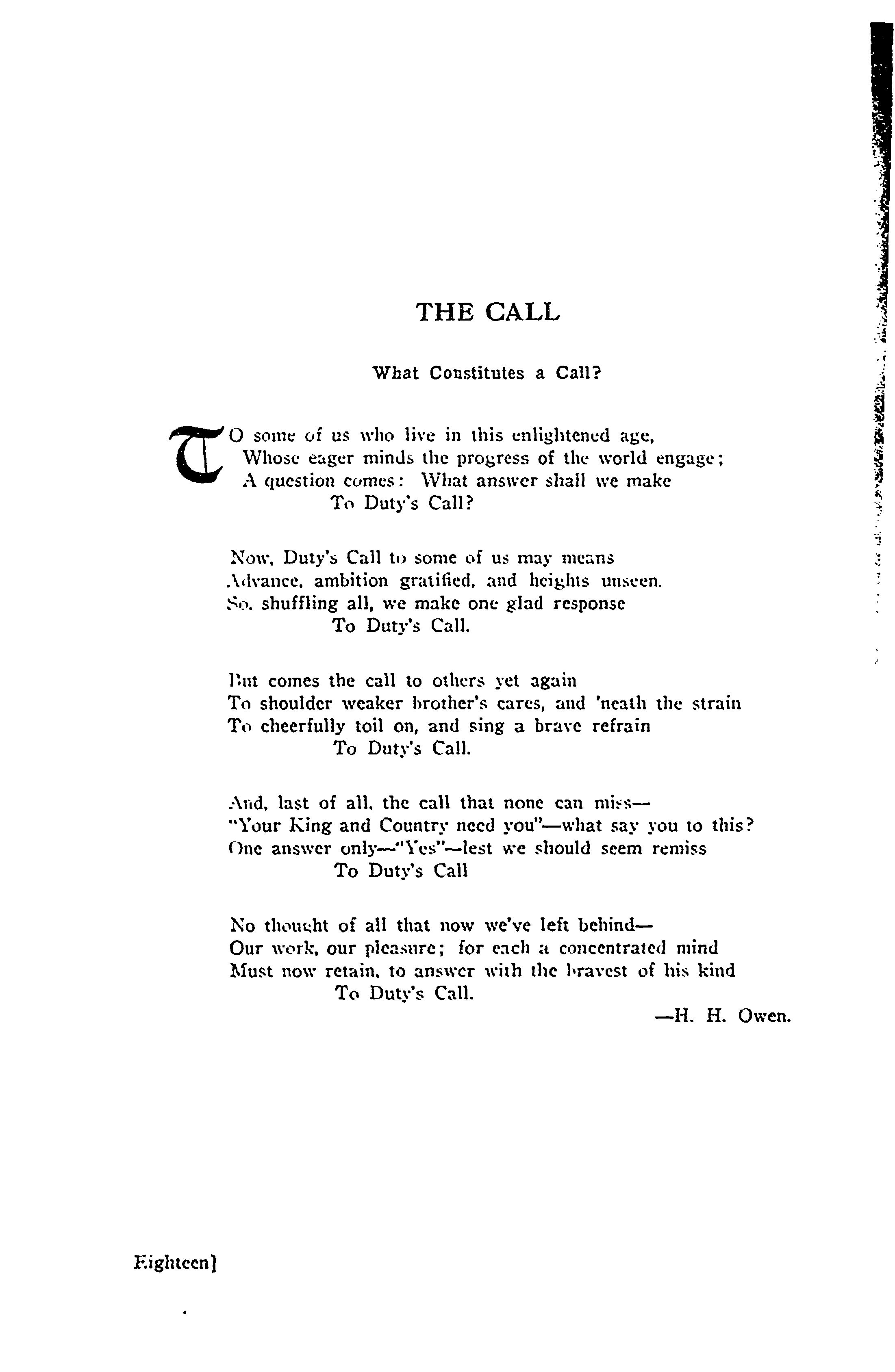 THE CALL

What Constitutes a Call?

TO some of us who live in this enlightened age,
Whose eager minds the progress of the world engage;
A question comes: What answer shall we make
To Duty's Call?

Now, Duty's Call to some of us may means
Advance, ambition gratified, and heights unseen.
So, shuffling all, we make one glad response
To Duty's Call.

But comes the call to others yet again
To shoulder weaker brother's cares, and 'neath the strain
To cheerfully toil on, and sing a brave refrain
To Duty's Call.

And, last of all, the call that none can miss—
"Your King and Country need you"—what say you to this?
One answer only—"Yes"—lest we should seem remiss
To Duty's Call

No thought of all that now we've left behind—
Our work, our pleasure; for each a concentrated mind
Must now retain, to answer with the bravest of his kind
To Duty's Call.
—H. H. Owen.

Eighteen]